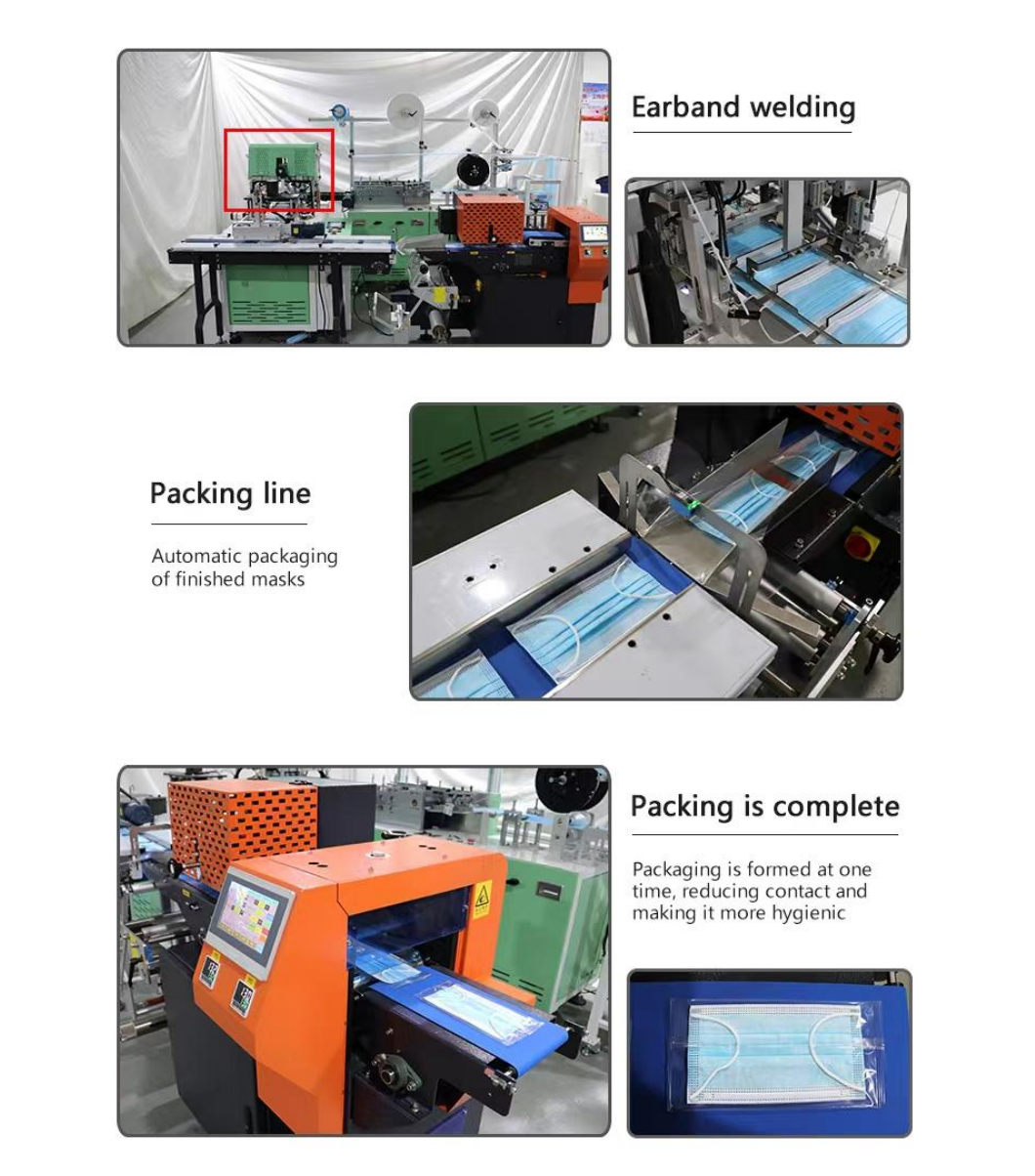 Earband welding

Packing line

Automatic packaging of finished masks

Packing is complete

Packaging is formed at one time, reducing contact and making it more hygienic